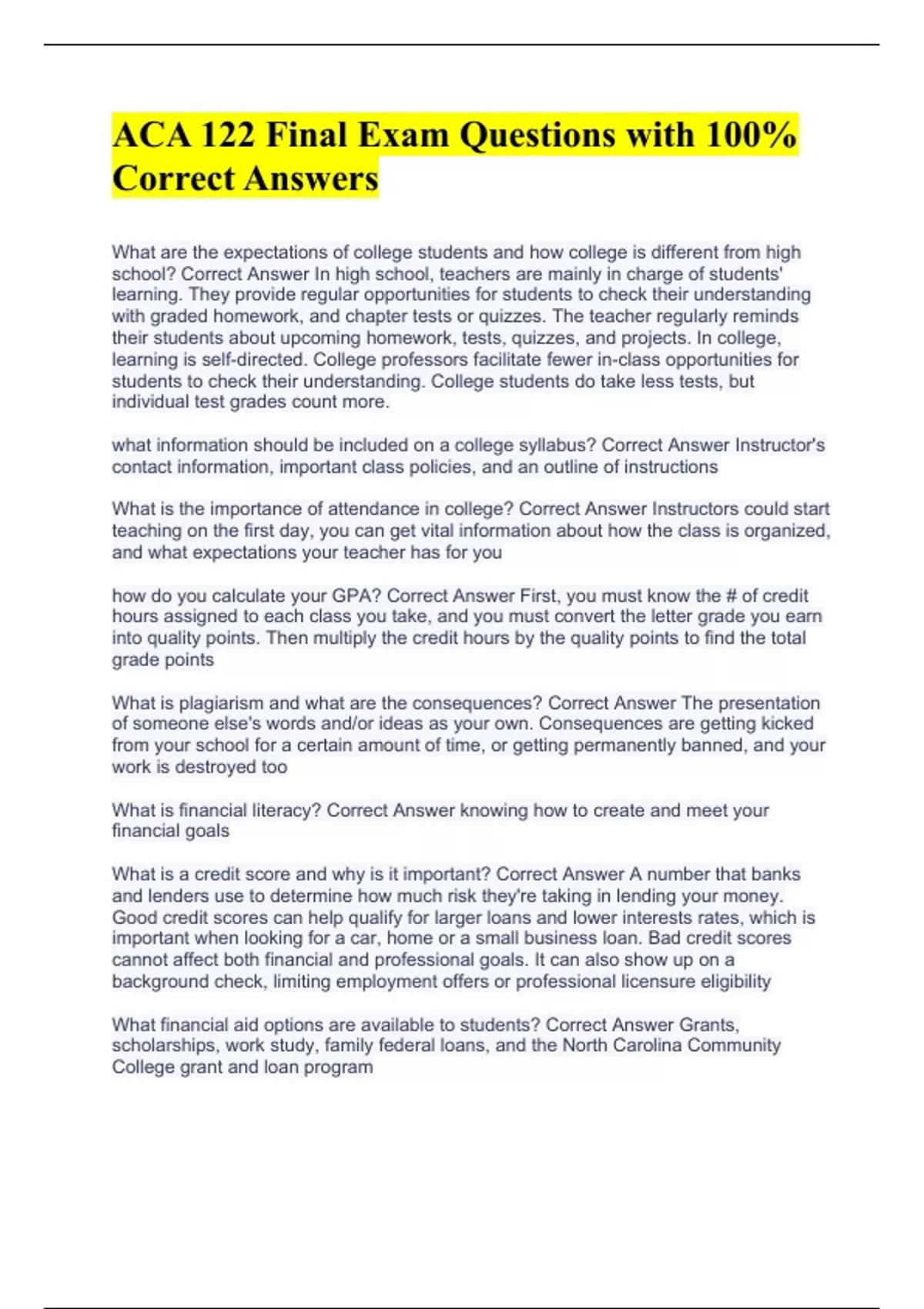 ACA 122 Final Exam Questions with 100% Correct Answers

What are the expectations of college students and how college is different from high school? Correct Answer In high school, teachers are mainly in charge of students' learning. They provide regular opportunities for students to check their understanding with graded homework, and chapter tests or quizzes. The teacher regularly reminds their students about upcoming homework, tests, quizzes, and projects. In college, learning is self-directed. College professors facilitate fewer in-class opportunities for students to check their understanding. College students do take less tests, but individual test grades count more.

what information should be included on a college syllabus? Correct Answer Instructor's contact information, important class policies, and an outline of instructions

What is the importance of attendance in college? Correct Answer Instructors could start teaching on the first day, you can get vital information about how the class is organized, and what expectations your teacher has for you

how do you calculate your GPA? Correct Answer First, you must know the # of credit hours assigned to each class you take, and you must convert the letter grade you earn into quality points. Then multiply the credit hours by the quality points to find the total grade points

What is plagiarism and what are the consequences? Correct Answer The presentation of someone else's words and/or ideas as your own. Consequences are getting kicked from your school for a certain amount of time, or getting permanently banned, and your work is destroyed too

What is financial literacy? Correct Answer knowing how to create and meet your financial goals

What is a credit score and why is it important? Correct Answer A number that banks and lenders use to determine how much risk they're taking in lending your money. Good credit scores can help qualify for larger loans and lower interests rates, which is important when looking for a car, home or a small business loan. Bad credit scores cannot affect both financial and professional goals. It can also show up on a background check, limiting employment offers or professional licensure eligibility

What financial aid options are available to students? Correct Answer Grants, scholarships, work study, family federal loans, and the North Carolina Community College grant and loan program